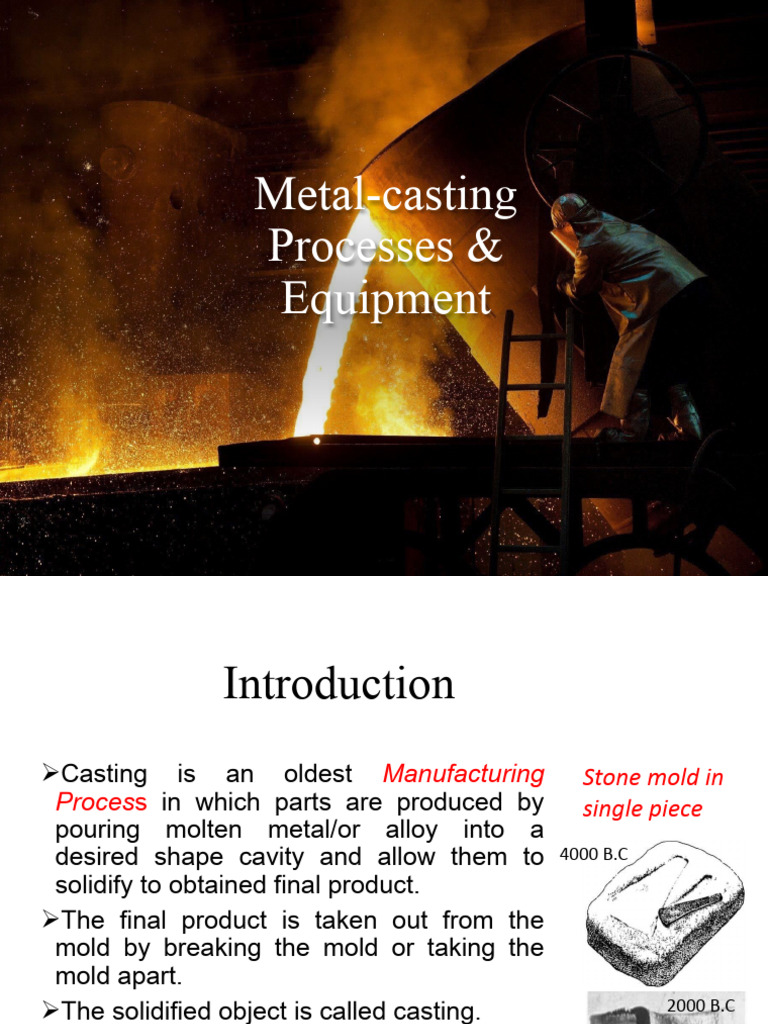 Metal-casting Processes & Equipment

Introduction

➢Casting is an oldest Manufacturing Process in which parts are produced by pouring molten metal/or alloy into a desired shape cavity and allow them to solidify to obtained final product.

➢The final product is taken out from the mold by breaking the mold or taking the mold apart.

➢The solidified object is called casting.

Stone mold in single piece

4000 B.C

2000 B.C